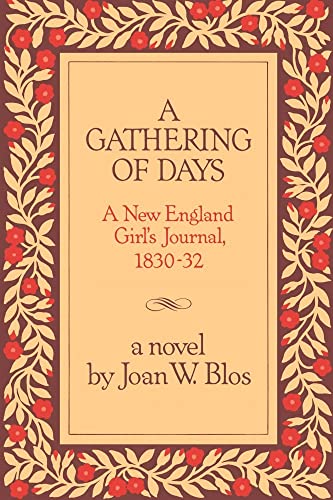 A
GATHERING
OF DAYS

A New England
Girl's Journal,
1830-32

a novel
by Joan W. Blos